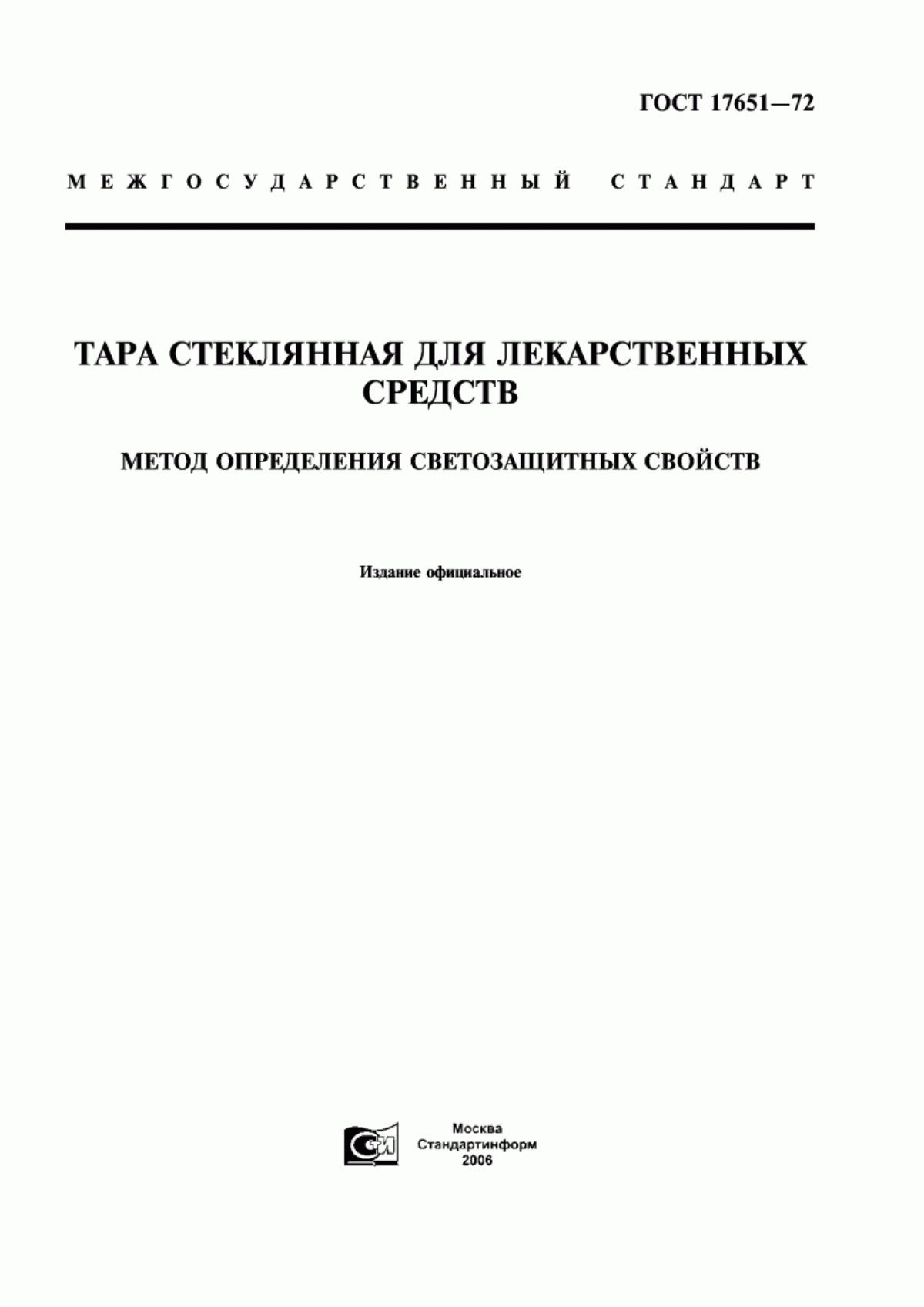 ГОСТ 17651—72

МЕЖГОСУДАРСТВЕННЫЙ СТАНДАРТ

ТАРА СТЕКЛЯННАЯ ДЛЯ ЛЕКАРСТВЕННЫХ СРЕДСТВ

МЕТОД ОПРЕДЕЛЕНИЯ СВЕТОЗАЩИТНЫХ СВОЙСТВ

Издание официальное

СИ

Москва
Стандартинформ
2006